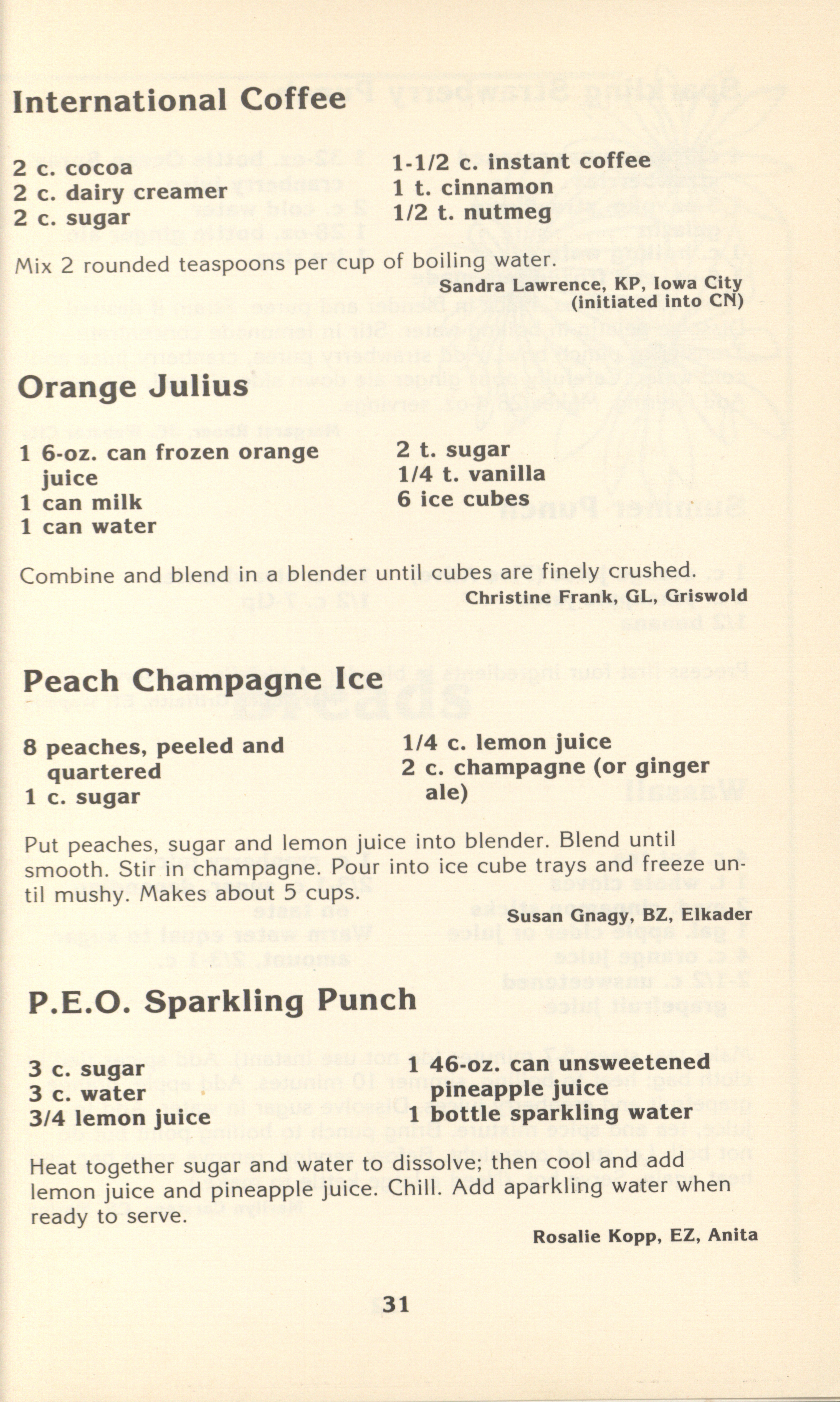 International Coffee

2 c. cocoa
2 c. dairy creamer
2 c. sugar

1-1/2 c. instant coffee
1 t. cinnamon
1/2 t. nutmeg

Mix 2 rounded teaspoons per cup of boiling water.

Sandra Lawrence, KP, Iowa City (initiated into CN)

Orange Julius

1 6-oz. can frozen orange juice
1 can milk
1 can water

2 t. sugar
1/4 t. vanilla
6 ice cubes

Combine and blend in a blender until cubes are finely crushed.

Christine Frank, GL, Griswold

Peach Champagne Ice

8 peaches, peeled and quartered
1 c. sugar

1/4 c. lemon juice
2 c. champagne (or ginger ale)

Put peaches, sugar and lemon juice into blender. Blend until smooth. Stir in champagne. Pour into ice cube trays and freeze until mushy. Makes about 5 cups.

Susan Gnagy, BZ, Elkader

P.E.O. Sparkling Punch

3 c. sugar
3 c. water
3/4 lemon juice

1 46-oz. can unsweetened pineapple juice
1 bottle sparkling water

Heat together sugar and water to dissolve; then cool and add lemon juice and pineapple juice. Chill. Add aparkling water when ready to serve.

Rosalie Kopp, EZ, Anita

31